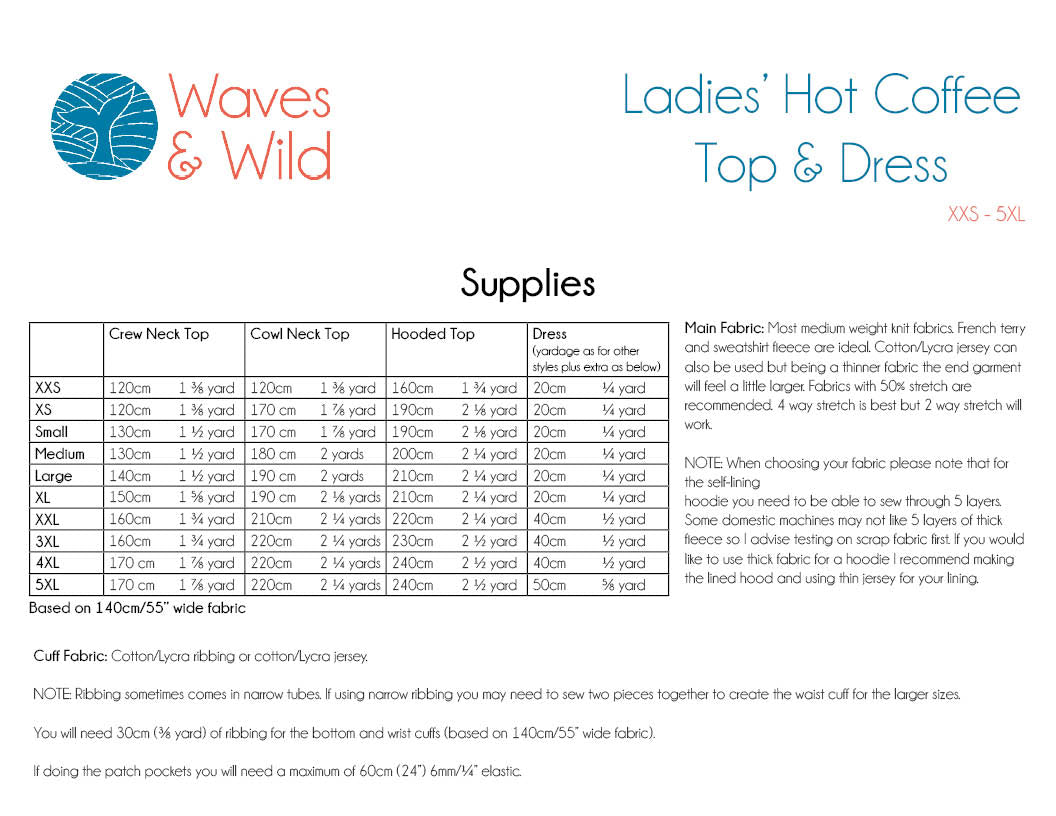 Waves & Wild

Ladies' Hot Coffee Top & Dress

XXS - 5XL

Supplies

| | Crew Neck Top | | Cowl Neck Top | | Hooded Top | | Dress (yardage as for other styles plus extra as below) | |
|---|---|---|---|---|---|---|---|---|
| XXS | 120cm | 1 ⅜ yard | 120cm | 1 ⅜ yard | 160cm | 1 ¾ yard | 20cm | ¼ yard |
| XS | 120cm | 1 ⅜ yard | 170 cm | 1 ⅞ yard | 190cm | 2 ⅛ yard | 20cm | ¼ yard |
| Small | 130cm | 1 ½ yard | 170 cm | 1 ⅞ yard | 190cm | 2 ⅛ yard | 20cm | ¼ yard |
| Medium | 130cm | 1 ½ yard | 180 cm | 2 yards | 200cm | 2 ¼ yard | 20cm | ¼ yard |
| Large | 140cm | 1 ½ yard | 190 cm | 2 yards | 210cm | 2 ¼ yard | 20cm | ¼ yard |
| XL | 150cm | 1 ⅝ yard | 190 cm | 2 ⅛ yards | 210cm | 2 ¼ yard | 20cm | ¼ yard |
| XXL | 160cm | 1 ¾ yard | 210cm | 2 ¼ yards | 220cm | 2 ¼ yard | 40cm | ½ yard |
| 3XL | 160cm | 1 ¾ yard | 220cm | 2 ¼ yards | 230cm | 2 ½ yard | 40cm | ½ yard |
| 4XL | 170 cm | 1 ⅞ yard | 220cm | 2 ¼ yards | 240cm | 2 ½ yard | 40cm | ½ yard |
| 5XL | 170 cm | 1 ⅞ yard | 220cm | 2 ¼ yards | 240cm | 2 ½ yard | 50cm | ⅝ yard |

Based on 140cm/55" wide fabric

Main Fabric: Most medium weight knit fabrics. French terry and sweatshirt fleece are ideal. Cotton/Lycra jersey can also be used but being a thinner fabric the end garment will feel a little larger. Fabrics with 50% stretch are recommended. 4 way stretch is best but 2 way stretch will work.

NOTE: When choosing your fabric please note that for the self-lining hoodie you need to be able to sew through 5 layers. Some domestic machines may not like 5 layers of thick fleece so I advise testing on scrap fabric first. If you would like to use thick fabric for a hoodie I recommend making the lined hood and using thin jersey for your lining.

Cuff Fabric: Cotton/Lycra ribbing or cotton/Lycra jersey.

NOTE: Ribbing sometimes comes in narrow tubes. If using narrow ribbing you may need to sew two pieces together to create the waist cuff for the larger sizes.

You will need 30cm (⅜ yard) of ribbing for the bottom and wrist cuffs (based on 140cm/55" wide fabric).

If doing the patch pockets you will need a maximum of 60cm (24") 6mm/¼" elastic.